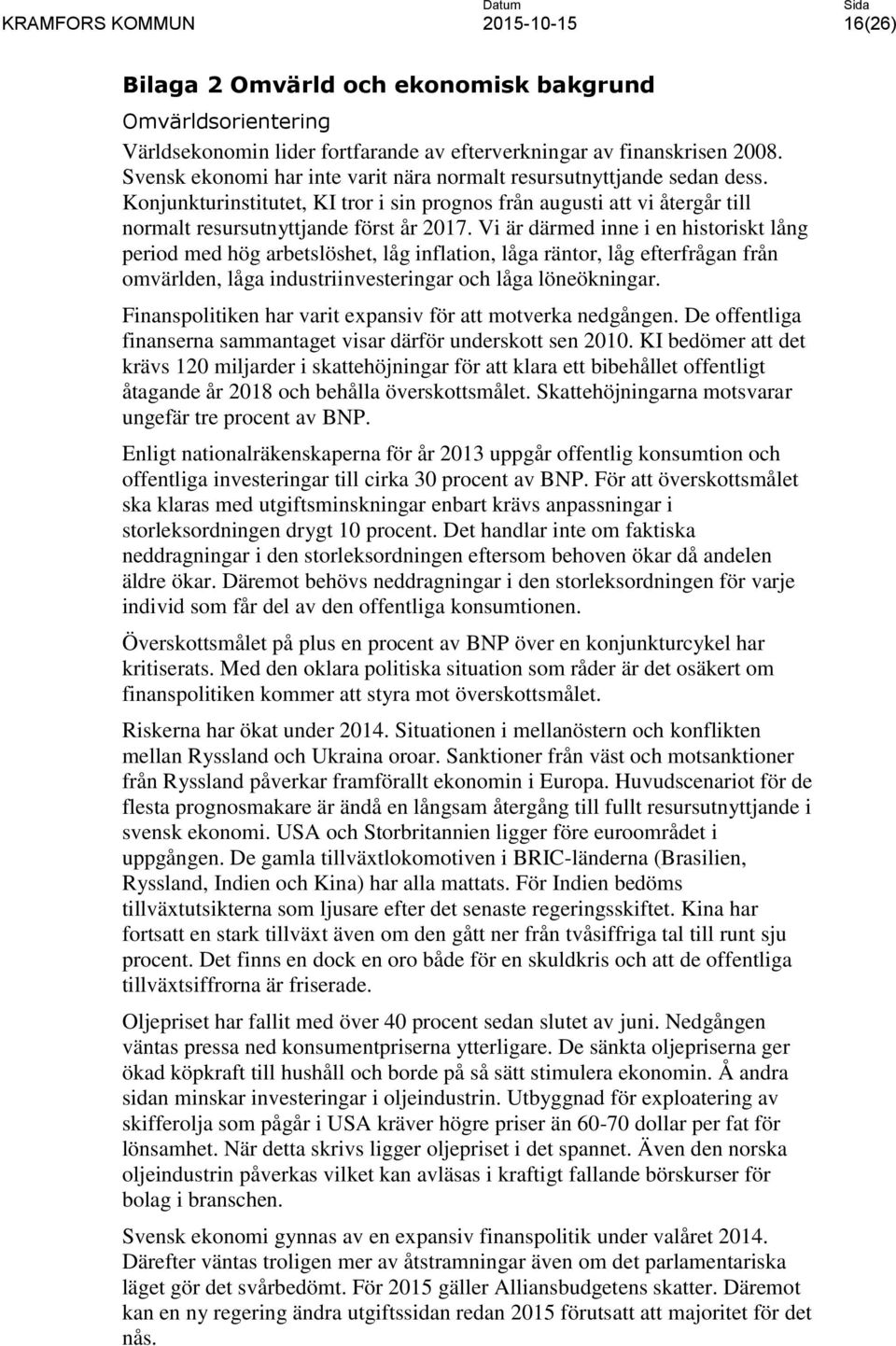 KRAMFORS KOMMUN

Datum
2015-10-15

Sida
16(26)

Bilaga 2 Omvärld och ekonomisk bakgrund

Omvärldsorientering

Världsekonomin lider fortfarande av efterverkningar av finanskrisen 2008. Svensk ekonomi har inte varit nära normalt resursutnyttjande sedan dess. Konjunkturinstitutet, KI tror i sin prognos från augusti att vi återgår till normalt resursutnyttjande först år 2017. Vi är därmed inne i en historiskt lång period med hög arbetslöshet, låg inflation, låga räntor, låg efterfrågan från omvärlden, låga industriinvesteringar och låga löneökningar.

Finanspolitiken har varit expansiv för att motverka nedgången. De offentliga finanserna sammantaget visar därför underskott sen 2010. KI bedömer att det krävs 120 miljarder i skattehöjningar för att klara ett bibehållet offentligt åtagande år 2018 och behålla överskottsmålet. Skattehöjningarna motsvarar ungefär tre procent av BNP.

Enligt nationalräkenskaperna för år 2013 uppgår offentlig konsumtion och offentliga investeringar till cirka 30 procent av BNP. För att överskottsmålet ska klaras med utgiftsminskningar enbart krävs anpassningar i storleksordningen drygt 10 procent. Det handlar inte om faktiska neddragningar i den storleksordningen eftersom behoven ökar då andelen äldre ökar. Däremot behövs neddragningar i den storleksordningen för varje individ som får del av den offentliga konsumtionen.

Överskottsmålet på plus en procent av BNP över en konjunkturcykel har kritiserats. Med den oklara politiska situation som råder är det osäkert om finanspolitiken kommer att styra mot överskottsmålet.

Riskerna har ökat under 2014. Situationen i mellanöstern och konflikten mellan Ryssland och Ukraina oroar. Sanktioner från väst och motsanktioner från Ryssland påverkar framförallt ekonomin i Europa. Huvudscenariot för de flesta prognosmakare är ändå en långsam återgång till fullt resursutnyttjande i svensk ekonomi. USA och Storbritannien ligger före euroområdet i uppgången. De gamla tillväxtlokomotiven i BRIC-länderna (Brasilien, Ryssland, Indien och Kina) har alla mattats. För Indien bedöms tillväxtutsikterna som ljusare efter det senaste regeringsskiftet. Kina har fortsatt en stark tillväxt även om den gått ner från tvåsiffriga tal till runt sju procent. Det finns en dock en oro både för en skuldkris och att de offentliga tillväxtsiffrorna är friserade.

Oljepriset har fallit med över 40 procent sedan slutet av juni. Nedgången väntas pressa ned konsumentpriserna ytterligare. De sänkta oljepriserna ger ökad köpkraft till hushåll och borde på så sätt stimulera ekonomin. Å andra sidan minskar investeringar i oljeindustrin. Utbyggnad för exploatering av skifferolja som pågår i USA kräver högre priser än 60-70 dollar per fat för lönsamhet. När detta skrivs ligger oljepriset i det spannet. Även den norska oljeindustrin påverkas vilket kan avläsas i kraftigt fallande börskurser för bolag i branschen.

Svensk ekonomi gynnas av en expansiv finanspolitik under valåret 2014. Därefter väntas troligen mer av åtstramningar även om det parlamentariska läget gör det svårbedömt. För 2015 gäller Alliansbudgetens skatter. Däremot kan en ny regering ändra utgiftssidan redan 2015 förutsatt att majoritet för det nås.